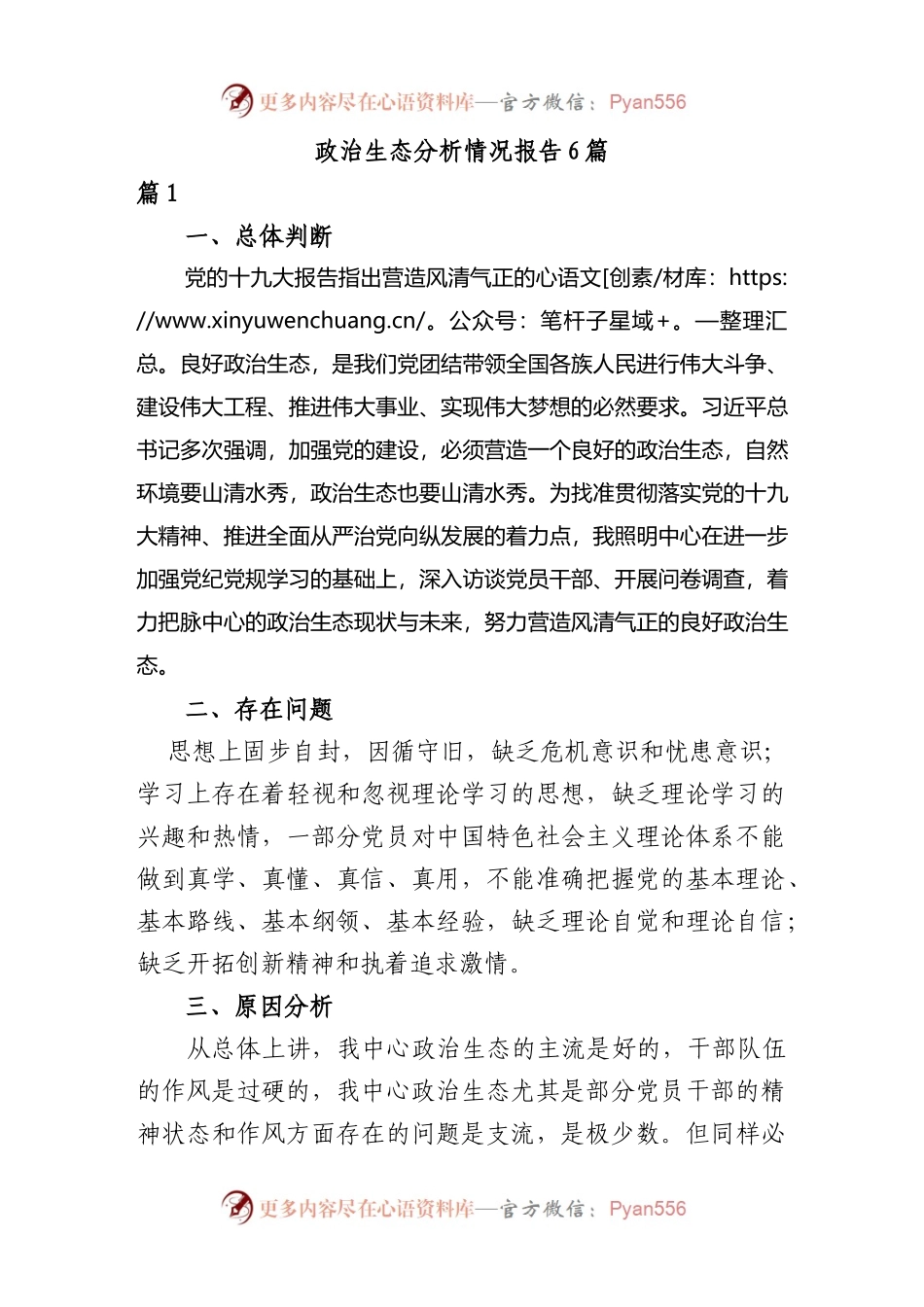 更多内容尽在心语资料库—官方微信：Pyan556

政治生态分析情况报告6篇

篇1

一、总体判断

党的十九大报告指出营造风清气正的心语文[创素/材库：https://www.xinyuwenchuang.cn/。公众号：笔杆子星域+。—整理汇总。良好政治生态，是我们党团结带领全国各族人民进行伟大斗争、建设伟大工程、推进伟大事业、实现伟大梦想的必然要求。习近平总书记多次强调，加强党的建设，必须营造一个良好的政治生态，自然环境要山清水秀，政治生态也要山清水秀。为找准贯彻落实党的十九大精神、推进全面从严治党向纵发展的着力点，我照明中心在进一步加强党纪党规学习的基础上，深入访谈党员干部、开展问卷调查，着力把脉中心的政治生态现状与未来，努力营造风清气正的良好政治生态。

二、存在问题

思想上固步自封，因循守旧，缺乏危机意识和忧患意识；学习上存在着轻视和忽视理论学习的思想，缺乏理论学习的兴趣和热情，一部分党员对中国特色社会主义理论体系不能做到真学、真懂、真信、真用，不能准确把握党的基本理论、基本路线、基本纲领、基本经验，缺乏理论自觉和理论自信；缺乏开拓创新精神和执着追求激情。

三、原因分析

从总体上讲，我中心政治生态的主流是好的，干部队伍的作风是过硬的，我中心政治生态尤其是部分党员干部的精神状态和作风方面存在的问题是支流，是极少数。但同样必

更多内容尽在心语资料库—官方微信：Pyan556